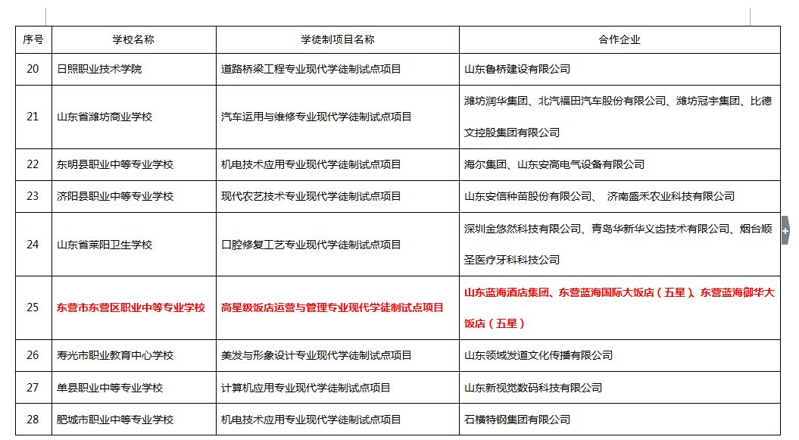 | 序号 | 学校名称 | 学徒制项目名称 | 合作企业 |
|---|---|---|---|
| 20 | 日照职业技术学院 | 道路桥梁工程专业现代学徒制试点项目 | 山东鲁桥建设有限公司 |
| 21 | 山东省潍坊商业学校 | 汽车运用与维修专业现代学徒制试点项目 | 潍坊润华集团、北汽福田汽车股份有限公司、潍坊冠宇集团、比德文控股集团有限公司 |
| 22 | 东明县职业中等专业学校 | 机电技术应用专业现代学徒制试点项目 | 海尔集团、山东安高电气设备有限公司 |
| 23 | 济阳县职业中等专业学校 | 现代农艺技术专业现代学徒制试点项目 | 山东安信种苗股份有限公司、 济南盛禾农业科技有限公司 |
| 24 | 山东省莱阳卫生学校 | 口腔修复工艺专业现代学徒制试点项目 | 深圳金悠然科技有限公司、青岛华新华义齿技术有限公司、烟台顺圣医疗牙科科技公司 |
| 25 | 东营市东营区职业中等专业学校 | 高星级饭店运营与管理专业现代学徒制试点项目 | 山东蓝海酒店集团、东营蓝海国际大饭店（五星）、东营蓝海御华大饭店（五星） |
| 26 | 寿光市职业教育中心学校 | 美发与形象设计专业现代学徒制试点项目 | 山东领域发道文化传播有限公司 |
| 27 | 单县职业中等专业学校 | 计算机应用专业现代学徒制试点项目 | 山东新视觉数码科技有限公司 |
| 28 | 肥城市职业中等专业学校 | 机电技术应用专业现代学徒制试点项目 | 石横特钢集团有限公司 |